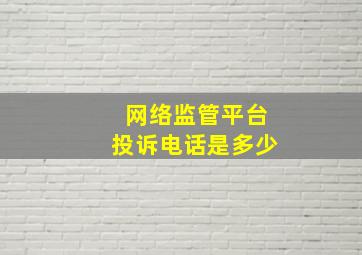 网络监管平台
投诉电话是多少